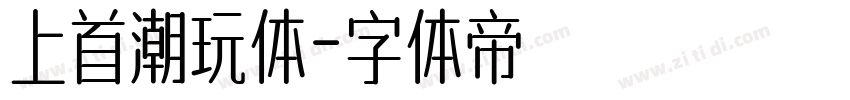 上首潮玩体-字体帝

www.zi ti di.com